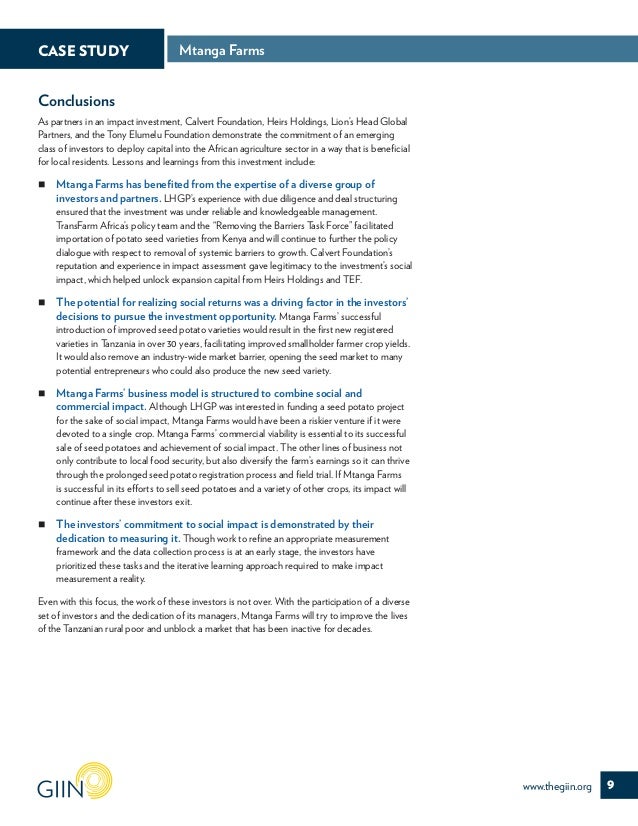 CASE STUDY

Mtanga Farms

Conclusions

As partners in an impact investment, Calvert Foundation, Heirs Holdings, Lion's Head Global Partners, and the Tony Elumelu Foundation demonstrate the commitment of an emerging class of investors to deploy capital into the African agriculture sector in a way that is beneficial for local residents. Lessons and learnings from this investment include:

■ Mtanga Farms has benefited from the expertise of a diverse group of investors and partners. LHGP's experience with due diligence and deal structuring ensured that the investment was under reliable and knowledgeable management. TransFarm Africa's policy team and the "Removing the Barriers Task Force" facilitated importation of potato seed varieties from Kenya and will continue to further the policy dialogue with respect to removal of systemic barriers to growth. Calvert Foundation's reputation and experience in impact assessment gave legitimacy to the investment's social impact, which helped unlock expansion capital from Heirs Holdings and TEF.

■ The potential for realizing social returns was a driving factor in the investors' decisions to pursue the investment opportunity. Mtanga Farms' successful introduction of improved seed potato varieties would result in the first new registered varieties in Tanzania in over 30 years, facilitating improved smallholder farmer crop yields. It would also remove an industry-wide market barrier, opening the seed market to many potential entrepreneurs who could also produce the new seed variety.

■ Mtanga Farms' business model is structured to combine social and commercial impact. Although LHGP was interested in funding a seed potato project for the sake of social impact, Mtanga Farms would have been a riskier venture if it were devoted to a single crop. Mtanga Farms' commercial viability is essential to its successful sale of seed potatoes and achievement of social impact. The other lines of business not only contribute to local food security, but also diversify the farm's earnings so it can thrive through the prolonged seed potato registration process and field trial. If Mtanga Farms is successful in its efforts to sell seed potatoes and a variety of other crops, its impact will continue after these investors exit.

■ The investors' commitment to social impact is demonstrated by their dedication to measuring it. Though work to refine an appropriate measurement framework and the data collection process is at an early stage, the investors have prioritized these tasks and the iterative learning approach required to make impact measurement a reality.

Even with this focus, the work of these investors is not over. With the participation of a diverse set of investors and the dedication of its managers, Mtanga Farms will try to improve the lives of the Tanzanian rural poor and unblock a market that has been inactive for decades.

GIIN

www.thegiin.org 9